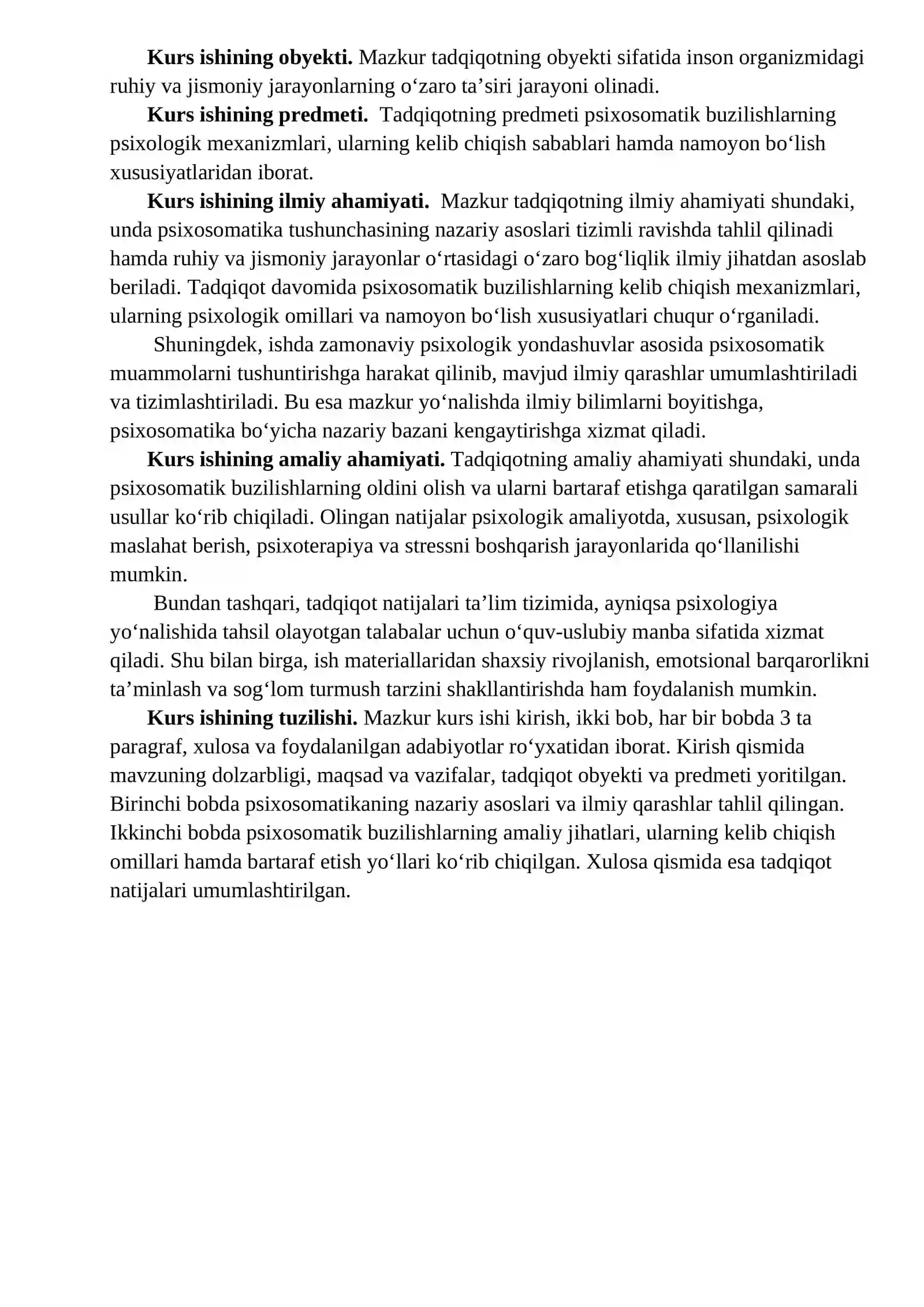 Kurs ishining obyekti. Mazkur tadqiqotning obyekti sifatida inson organizmidagi ruhiy va jismoniy jarayonlarning o'zaro ta'siri jarayoni olinadi.

Kurs ishining predmeti. Tadqiqotning predmeti psixosomatik buzilishlarning psixologik mexanizmlari, ularning kelib chiqish sabablari hamda namoyon bo'lish xususiyatlaridan iborat.

Kurs ishining ilmiy ahamiyati. Mazkur tadqiqotning ilmiy ahamiyati shundaki, unda psixosomatika tushunchasining nazariy asoslari tizimli ravishda tahlil qilinadi hamda ruhiy va jismoniy jarayonlar o'rtasidagi o'zaro bog'liqlik ilmiy jihatdan asoslab beriladi. Tadqiqot davomida psixosomatik buzilishlarning kelib chiqish mexanizmlari, ularning psixologik omillari va namoyon bo'lish xususiyatlari chuqur o'rganiladi.

Shuningdek, ishda zamonaviy psixologik yondashuvlar asosida psixosomatik muammolarni tushuntirishga harakat qilinib, mavjud ilmiy qarashlar umumlashtiriladi va tizimlashtiriladi. Bu esa mazkur yo'nalishda ilmiy bilimlarni boyitishga, psixosomatika bo'yicha nazariy bazani kengaytirishga xizmat qiladi.

Kurs ishining amaliy ahamiyati. Tadqiqotning amaliy ahamiyati shundaki, unda psixosomatik buzilishlarning oldini olish va ularni bartaraf etishga qaratilgan samarali usullar ko'rib chiqiladi. Olingan natijalar psixologik amaliyotda, xususan, psixologik maslahat berish, psixoterapiya va stressni boshqarish jarayonlarida qo'llanilishi mumkin.

Bundan tashqari, tadqiqot natijalari ta'lim tizimida, ayniqsa psixologiya yo'nalishida tahsil olayotgan talabalar uchun o'quv-uslubiy manba sifatida xizmat qiladi. Shu bilan birga, ish materiallaridan shaxsiy rivojlanish, emotsional barqarorlikni ta'minlash va sog'lom turmush tarzini shakllantirishda ham foydalanish mumkin.

Kurs ishining tuzilishi. Mazkur kurs ishi kirish, ikki bob, har bir bobda 3 ta paragraf, xulosa va foydalanilgan adabiyotlar ro'yxatidan iborat. Kirish qismida mavzuning dolzarbligi, maqsad va vazifalar, tadqiqot obyekti va predmeti yoritilgan. Birinchi bobda psixosomatikaning nazariy asoslari va ilmiy qarashlar tahlil qilingan. Ikkinchi bobda psixosomatik buzilishlarning amaliy jihatlari, ularning kelib chiqish omillari hamda bartaraf etish yo'llari ko'rib chiqilgan. Xulosa qismida esa tadqiqot natijalari umumlashtirilgan.